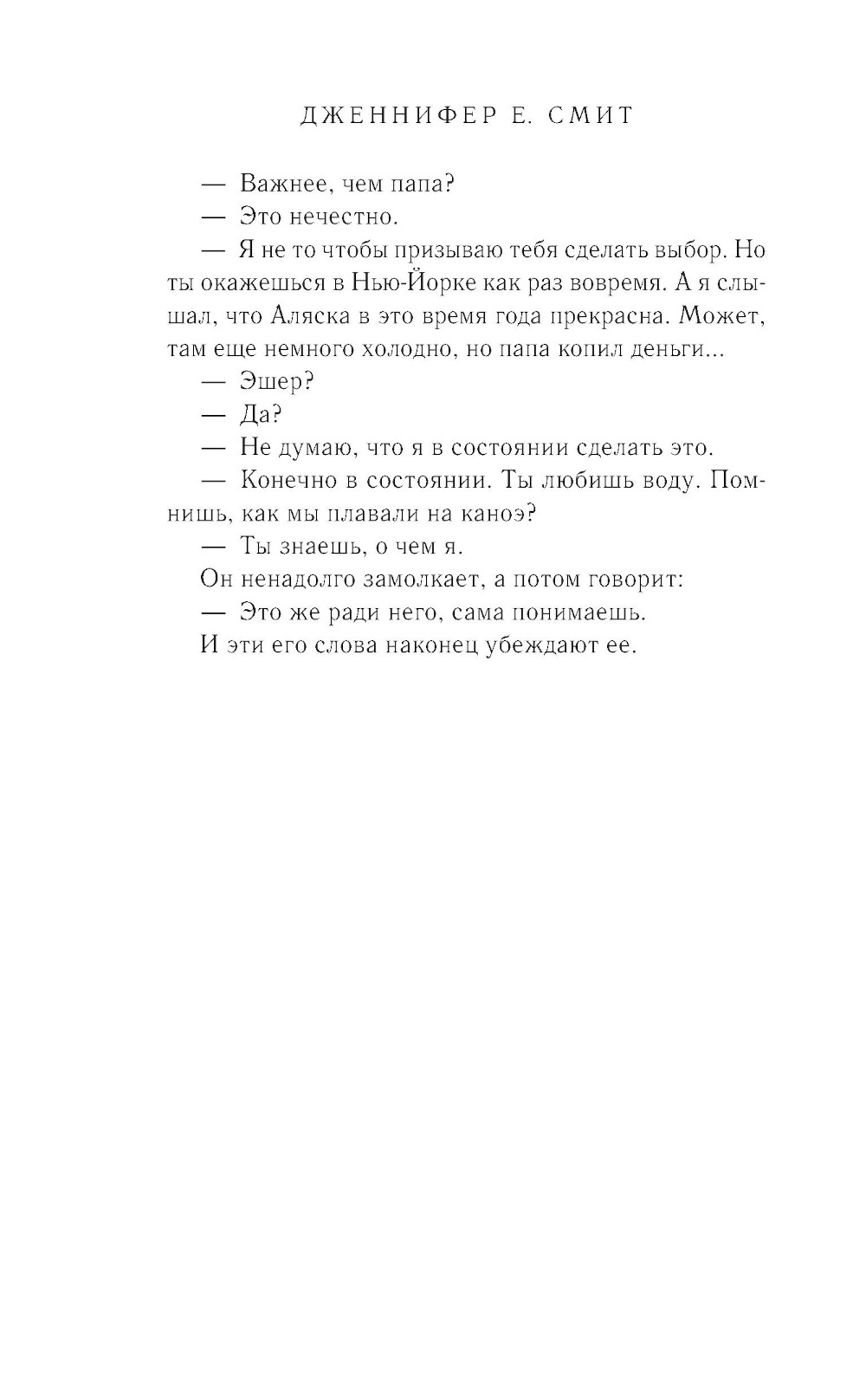 ДЖЕННИФЕР Е. СМИТ

— Важнее, чем папа?

— Это нечестно.

— Я не то чтобы призываю тебя сделать выбор. Но ты окажешься в Нью-Йорке как раз вовремя. А я слышал, что Аляска в это время года прекрасна. Может, там еще немного холодно, но папа копил деньги...

— Эшер?

— Да?

— Не думаю, что я в состоянии сделать это.

— Конечно в состоянии. Ты любишь воду. Помнишь, как мы плавали на каноэ?

— Ты знаешь, о чем я.

Он ненадолго замолкает, а потом говорит:

— Это же ради него, сама понимаешь.

И эти его слова наконец убеждают ее.